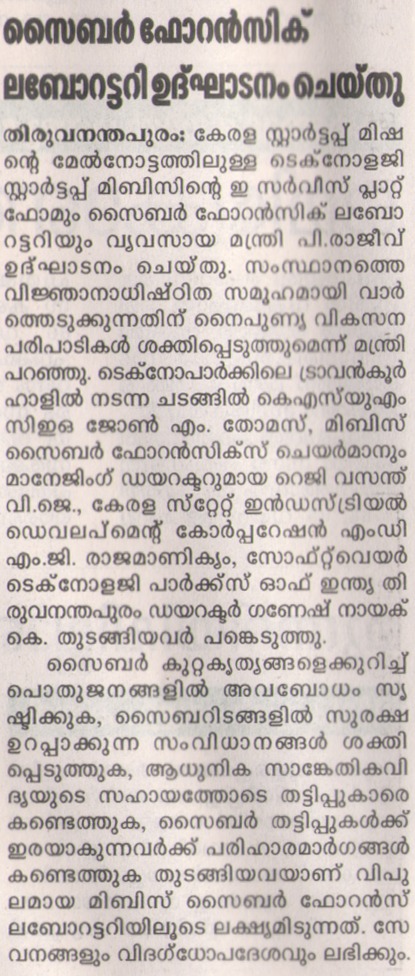 സൈബർ ഫോറൻസിക് ലബോറട്ടറി ഉദ്ഘാടനം ചെയ്തു

തിരുവനന്തപുരം: കേരള സ്റ്റാർട്ടപ്പ് മിഷന്റെ മേൽനോട്ടത്തിലുള്ള ടെക്നോളജി സ്റ്റാർട്ടപ്പ് മിബിസിന്റെ ഇ സർവീസ് പ്ലാറ്റ്ഫോമും സൈബർ ഫോറൻസിക് ലബോറട്ടറിയും വ്യവസായ മന്ത്രി പി.രാജീവ് ഉദ്ഘാടനം ചെയ്തു. സംസ്ഥാനത്തെ വിജ്ഞാനാധിഷ്ഠിത സമൂഹമായി വാർത്തെടുക്കുന്നതിന് നൈപുണ്യ വികസന പരിപാടികൾ ശക്തിപ്പെടുത്തുമെന്ന് മന്ത്രി പറഞ്ഞു. ടെക്നോപാർക്കിലെ ട്രാവൻകൂർ ഹാളിൽ നടന്ന ചടങ്ങിൽ കെഎസ്‌യുഎം സിഇഒ ജോൺ എം. തോമസ്, മിബിസ് സൈബർ ഫോറൻസിക്സ് ചെയർമാനും മാനേജിംഗ് ഡയറക്ടറുമായ റെജി വസന്ത് വി.ജെ., കേരള സ്റ്റേറ്റ് ഇൻഡസ്ട്രിയൽ ഡെവലപ്മെന്റ് കോർപ്പറേഷൻ എംഡി എം.ജി. രാജമാണിക്യം, സോഫ്റ്റ്‌വെയർ ടെക്നോളജി പാർക്ക്സ് ഓഫ് ഇന്ത്യ തിരുവനന്തപുരം ഡയറക്ടർ ഗണേഷ് നായക് കെ. തുടങ്ങിയവർ പങ്കെടുത്തു.

സൈബർ കുറ്റകൃത്യങ്ങളെക്കുറിച്ച് പൊതുജനങ്ങളിൽ അവബോധം സൃഷ്ടിക്കുക, സൈബറിടങ്ങളിൽ സുരക്ഷ ഉറപ്പാക്കുന്ന സംവിധാനങ്ങൾ ശക്തിപ്പെടുത്തുക, ആധുനിക സാങ്കേതികവിദ്യയുടെ സഹായത്തോടെ തട്ടിപ്പുകാരെ കണ്ടെത്തുക, സൈബർ തട്ടിപ്പുകൾക്ക് ഇരയാകുന്നവർക്ക് പരിഹാരമാർഗങ്ങൾ കണ്ടെത്തുക തുടങ്ങിയവയാണ് വിപുലമായ മിബിസ് സൈബർ ഫോറൻസ് ലബോറട്ടറിയിലൂടെ ലക്ഷ്യമിടുന്നത്. സേവനങ്ങളും വിദഗ്ധോപദേശവും ലഭിക്കും.